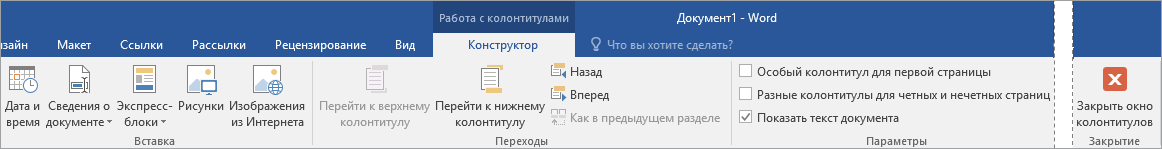 Работа с колонтитулами
Документ1 - Word
зайн Макет Ссылки Рассылки Рецензирование Вид Конструктор Что вы хотите сделать?

Дата и время
Сведения о документе
Экспресс-блоки
Рисунки
Изображения из Интернета
Вставка

Перейти к верхнему колонтитулу
Перейти к нижнему колонтитулу
Назад
Вперед
Как в предыдущем разделе
Переходы

Особый колонтитул для первой страницы
Разные колонтитулы для четных и нечетных страниц
Показать текст документа
Параметры

Закрыть окно колонтитулов
Закрытие